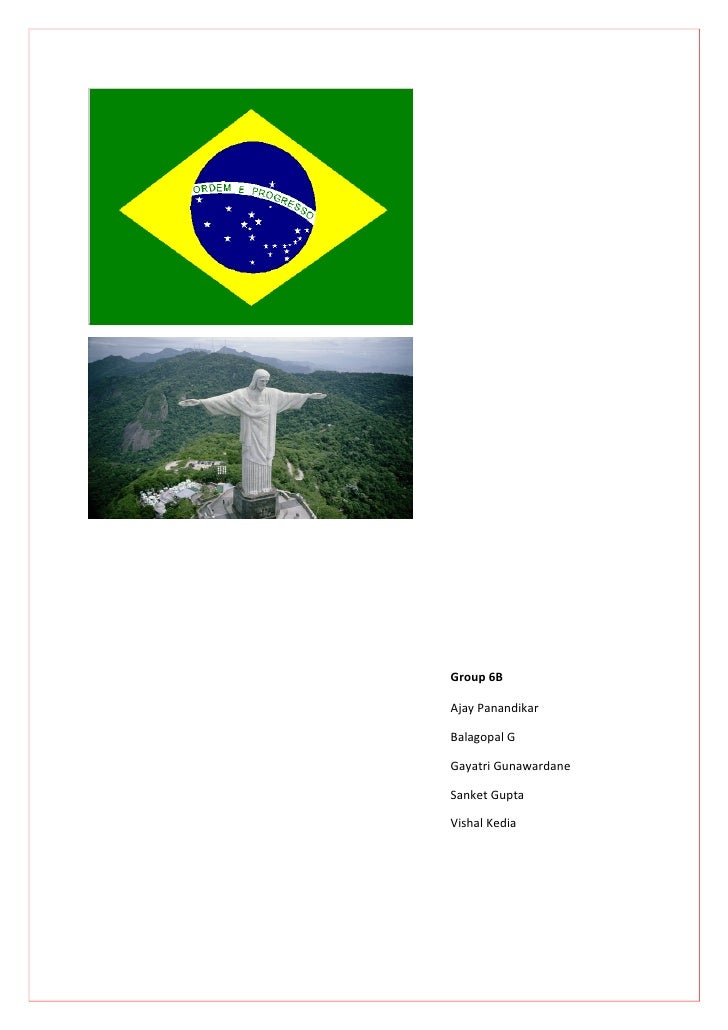 ORDEM E PROGRESSO

Group 6B

Ajay Panandikar

Balagopal G

Gayatri Gunawardane

Sanket Gupta

Vishal Kedia